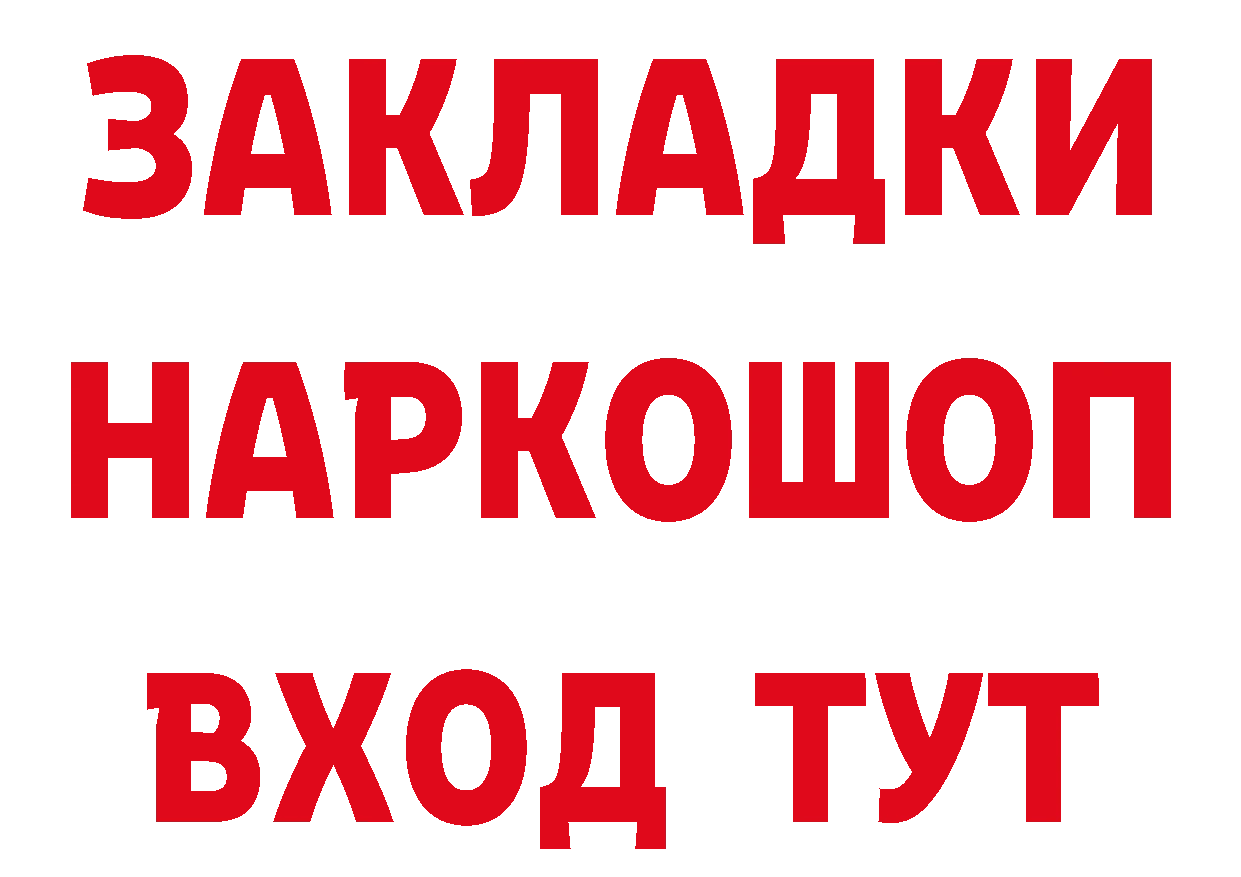 ЗАКЛАДКИ
НАРКОШОП
ВХОД ТУТ